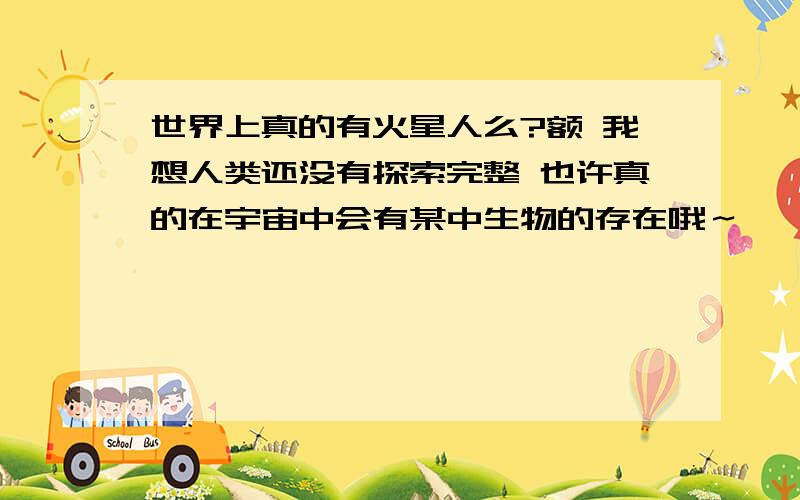 世界上真的有火星人么?额 我想人类还没有探索完整 也许真的在宇宙中会有某中生物的存在哦～

School Bus